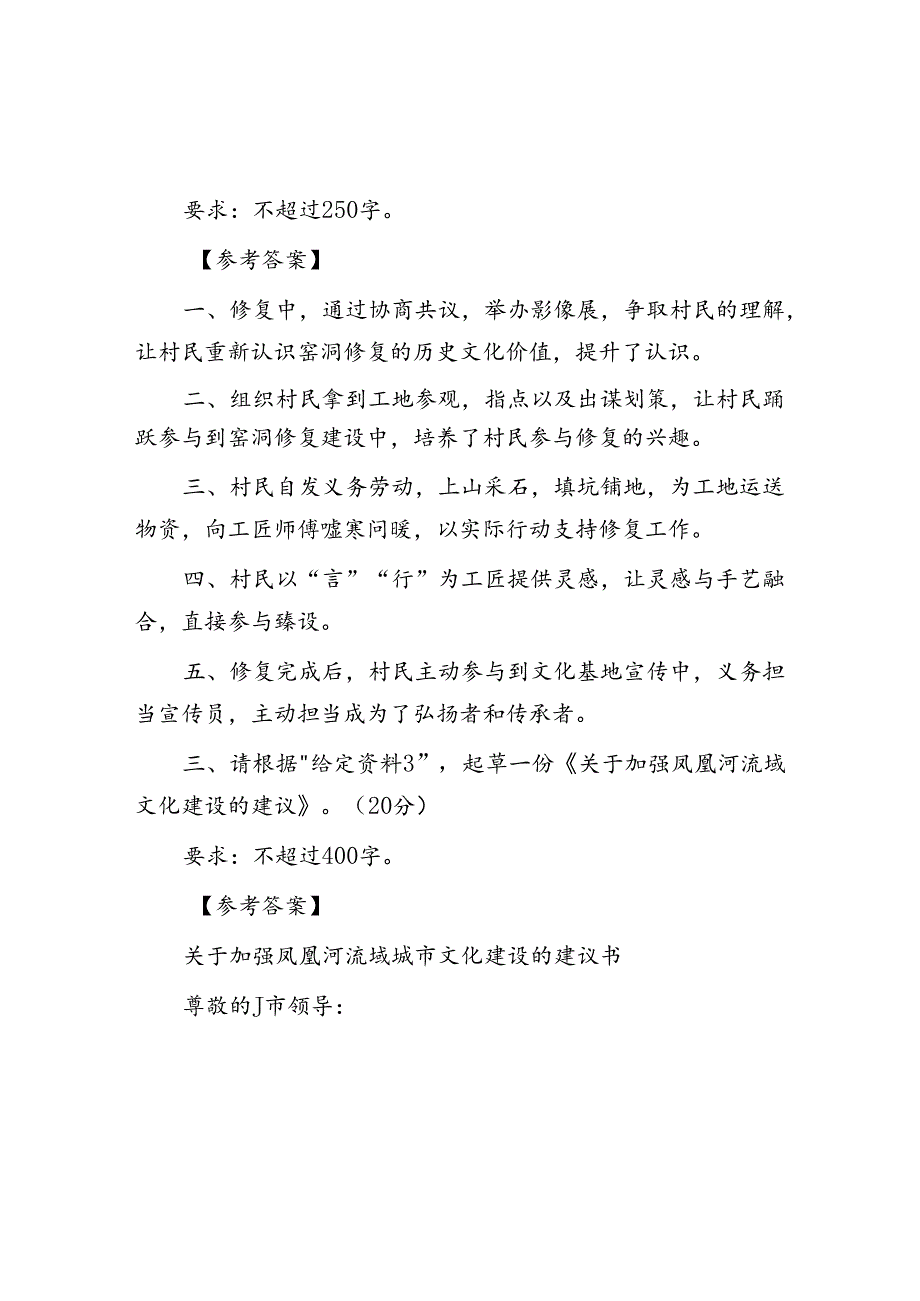 要求：不超过250字。

【参考答案】

一、修复中，通过协商共议，举办影像展，争取村民的理解，让村民重新认识窑洞修复的历史文化价值，提升了认识。

二、组织村民拿到工地参观，指点以及出谋划策，让村民踊跃参与到窑洞修复建设中，培养了村民参与修复的兴趣。

三、村民自发义务劳动，上山采石，填坑铺地，为工地运送物资，向工匠师傅嘘寒问暖，以实际行动支持修复工作。

四、村民以“言”“行”为工匠提供灵感，让灵感与手艺融合，直接参与臻设。

五、修复完成后，村民主动参与到文化基地宣传中，义务担当宣传员，主动担当成为了弘扬者和传承者。

三、请根据"给定资料3”，起草一份《关于加强凤凰河流域文化建设的建议》。（20分）

要求：不超过400字。

【参考答案】

关于加强凤凰河流域城市文化建设的建议书

尊敬的J市领导：